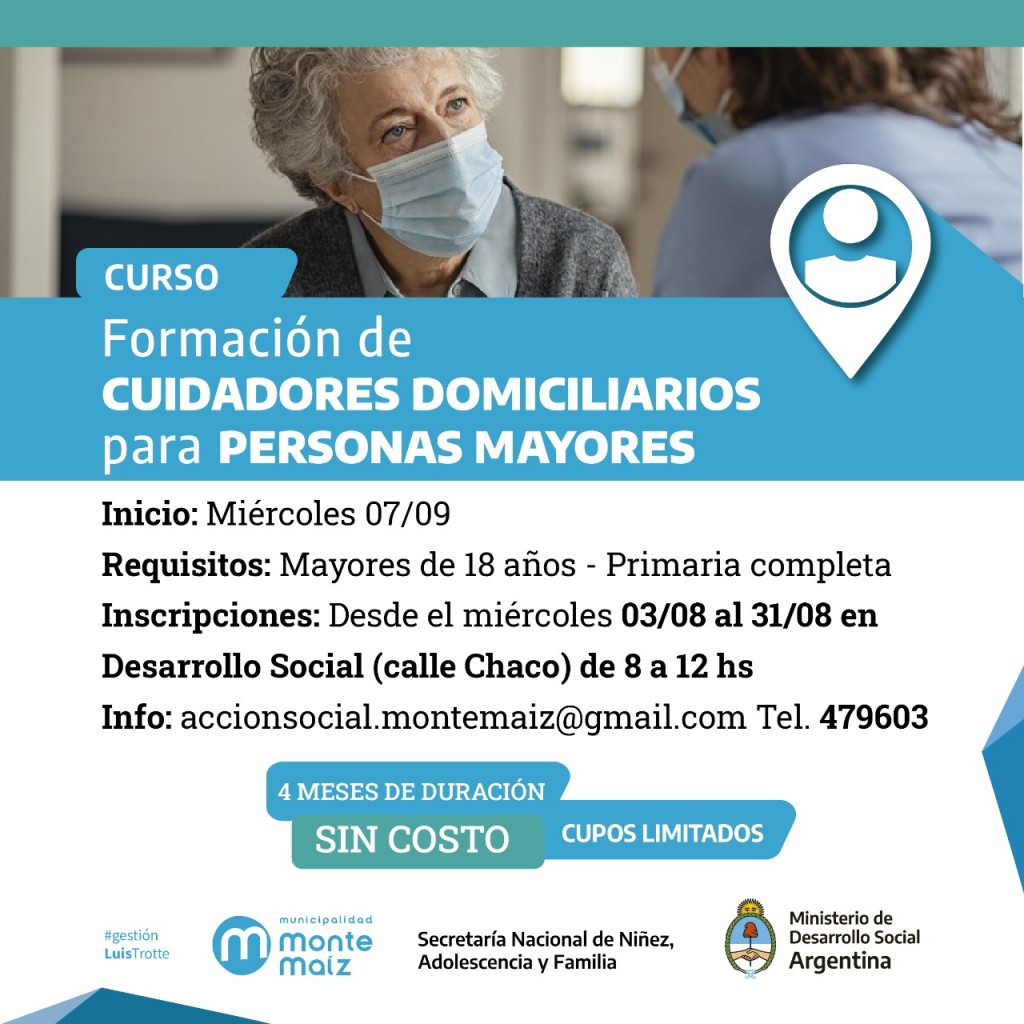 CURSO

Formación de
CUIDADORES DOMICILIARIOS
para PERSONAS MAYORES

Inicio: Miércoles 07/09

Requisitos: Mayores de 18 años - Primaria completa

Inscripciones: Desde el miércoles 03/08 al 31/08 en Desarrollo Social (calle Chaco) de 8 a 12 hs

Info: accionsocial.montemaiz@gmail.com Tel. 479603

4 MESES DE DURACIÓN
SIN COSTO
CUPOS LIMITADOS

#gestión
LuisTrotte

municipalidad
monte
maíz

Secretaría Nacional de Niñez,
Adolescencia y Familia

Ministerio de
Desarrollo Social
Argentina